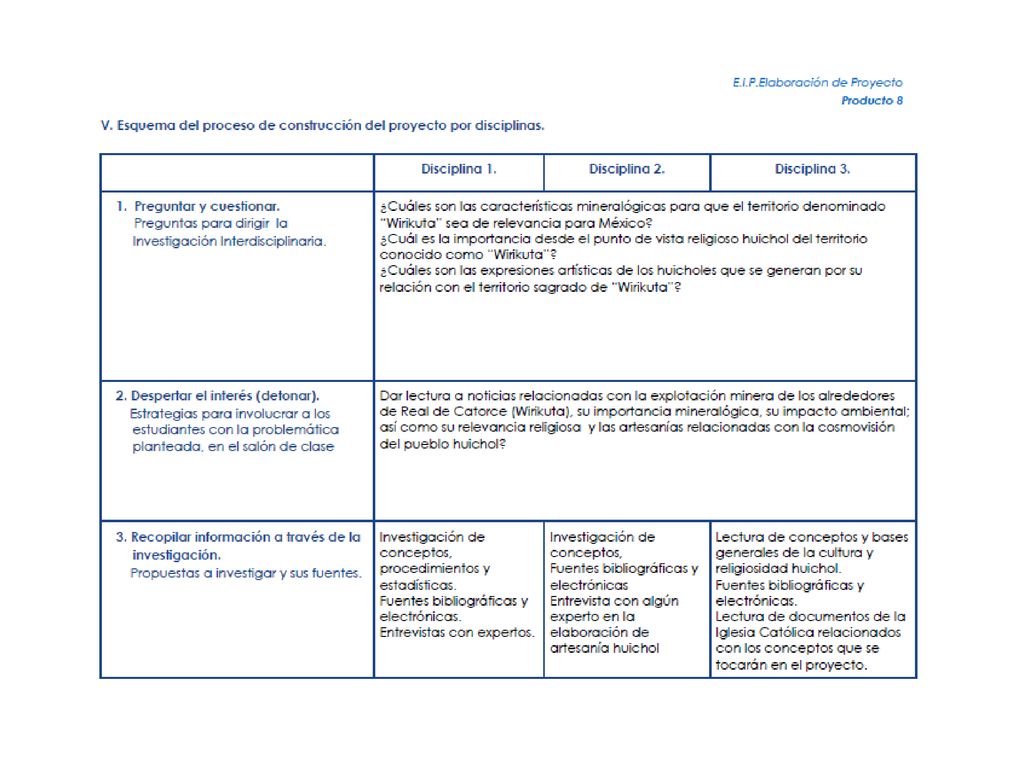 E.I.P.Elaboración de Proyecto
Producto 8

V. Esquema del proceso de construcción del proyecto por disciplinas.

| | Disciplina 1. | Disciplina 2. | Disciplina 3. |
|---|---|---|---|
| 1. Preguntar y cuestionar. Preguntas para dirigir la Investigación Interdisciplinaria. | ¿Cuáles son las características mineralógicas para que el territorio denominado "Wirikuta" sea de relevancia para México? ¿Cuál es la importancia desde el punto de vista religioso huichol del territorio conocido como "Wirikuta"? ¿Cuáles son las expresiones artísticas de los huicholes que se generan por su relación con el territorio sagrado de "Wirikuta"? | | |
| 2. Despertar el interés (detonar). Estrategias para involucrar a los estudiantes con la problemática planteada, en el salón de clase | Dar lectura a noticias relacionadas con la explotación minera de los alrededores de Real de Catorce (Wirikuta), su importancia mineralógica, su impacto ambiental; así como su relevancia religiosa y las artesanías relacionadas con la cosmovisión del pueblo huichol? | | |
| 3. Recopilar información a través de la investigación. Propuestas a investigar y sus fuentes. | Investigación de conceptos, procedimientos y estadísticas. Fuentes bibliográficas y electrónicas. Entrevistas con expertos. | Investigación de conceptos, Fuentes bibliográficas y electrónicas Entrevista con algún experto en la elaboración de artesanía huichol | Lectura de conceptos y bases generales de la cultura y religiosidad huichol. Fuentes bibliográficas y electrónicas. Lectura de documentos de la Iglesia Católica relacionados con los conceptos que se tocarán en el proyecto. |